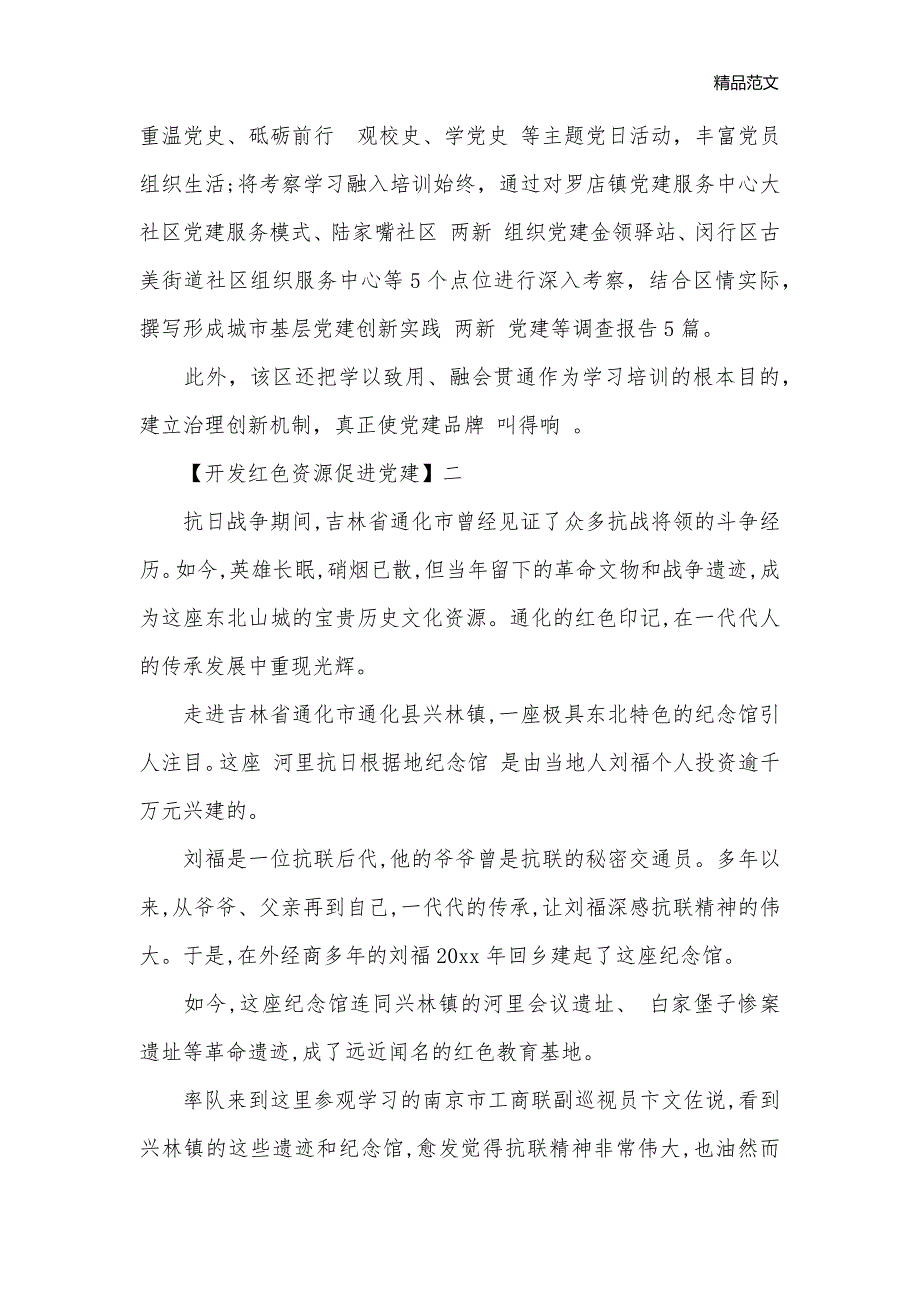 精品范文

重温党史、砥砺前行 观校史、学党史 等主题党日活动，丰富党员组织生活;将考察学习融入培训始终，通过对罗店镇党建服务中心大社区党建服务模式、陆家嘴社区 两新 组织党建金领驿站、闵行区古美街道社区组织服务中心等5个点位进行深入考察，结合区情实际，撰写形成城市基层党建创新实践 两新 党建等调查报告5篇。

此外，该区还把学以致用、融会贯通作为学习培训的根本目的，建立治理创新机制，真正使党建品牌 叫得响 。

【开发红色资源促进党建】二

抗日战争期间,吉林省通化市曾经见证了众多抗战将领的斗争经历。如今,英雄长眠,硝烟已散,但当年留下的革命文物和战争遗迹,成为这座东北山城的宝贵历史文化资源。通化的红色印记,在一代代人的传承发展中重现光辉。

走进吉林省通化市通化县兴林镇,一座极具东北特色的纪念馆引人注目。这座 河里抗日根据地纪念馆 是由当地人刘福个人投资逾千万元兴建的。

刘福是一位抗联后代,他的爷爷曾是抗联的秘密交通员。多年以来,从爷爷、父亲再到自己,一代代的传承,让刘福深感抗联精神的伟大。于是,在外经商多年的刘福20xx年回乡建起了这座纪念馆。

如今,这座纪念馆连同兴林镇的河里会议遗址、 白家堡子惨案遗址等革命遗迹,成了远近闻名的红色教育基地。

率队来到这里参观学习的南京市工商联副巡视员卞文佐说,看到兴林镇的这些遗迹和纪念馆,愈发觉得抗联精神非常伟大,也油然而